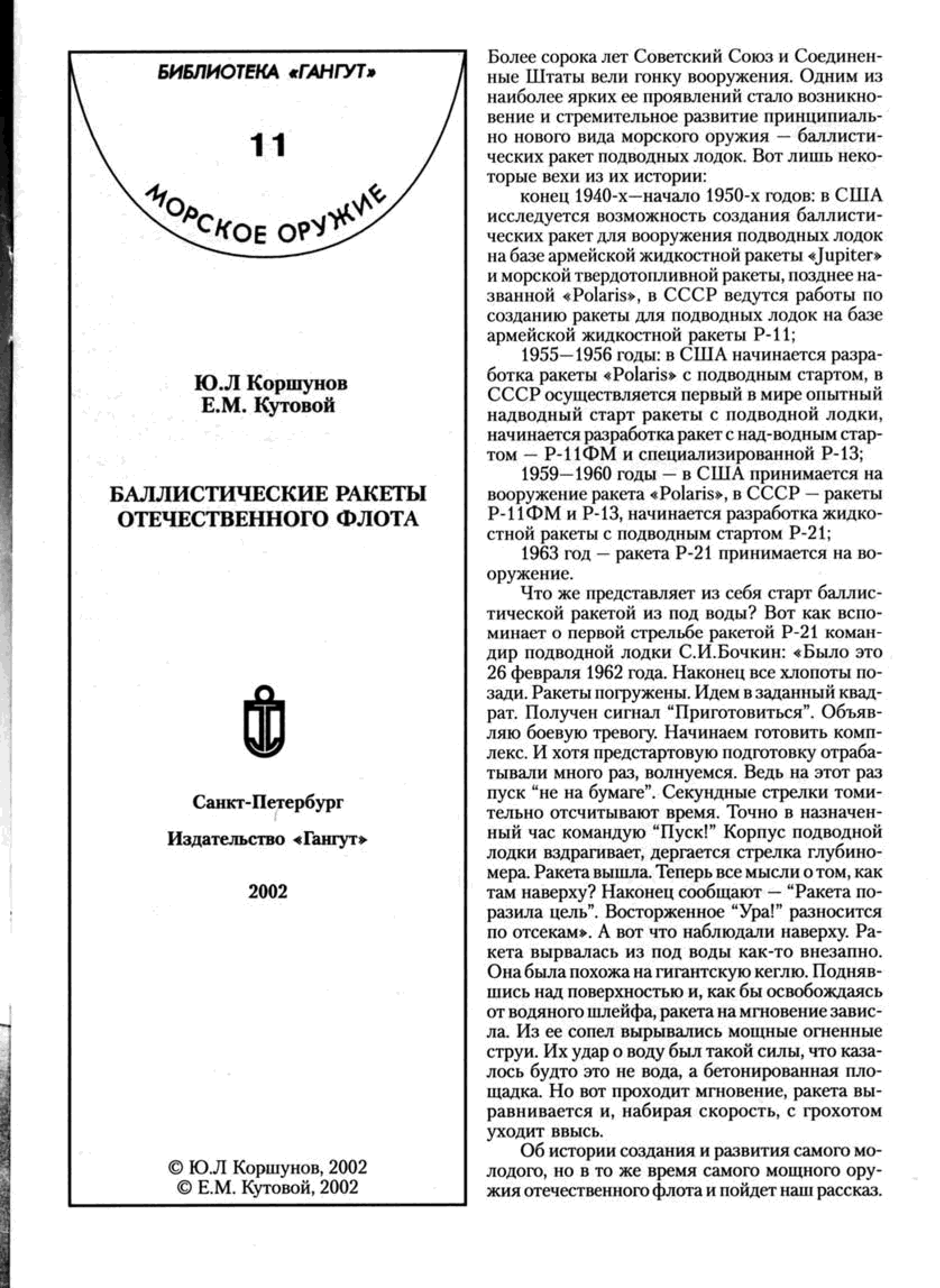 БИБЛИОТЕКА «ГАНГУТ»

11

МОРСКОЕ ОРУЖИЕ

Ю.Л Коршунов
Е.М. Кутовой

БАЛЛИСТИЧЕСКИЕ РАКЕТЫ ОТЕЧЕСТВЕННОГО ФЛОТА

Санкт-Петербург

Издательство «Гангут»

2002

© Ю.Л Коршунов, 2002
© Е.М. Кутовой, 2002

Более сорока лет Советский Союз и Соединенные Штаты вели гонку вооружения. Одним из наиболее ярких ее проявлений стало возникновение и стремительное развитие принципиально нового вида морского оружия — баллистических ракет подводных лодок. Вот лишь некоторые вехи из их истории:

конец 1940-х—начало 1950-х годов: в США исследуется возможность создания баллистических ракет для вооружения подводных лодок на базе армейской жидкостной ракеты «Jupiter» и морской твердотопливной ракеты, позднее названной «Polaris», в СССР ведутся работы по созданию ракеты для подводных лодок на базе армейской жидкостной ракеты Р-11;

1955—1956 годы: в США начинается разработка ракеты «Polaris» с подводным стартом, в СССР осуществляется первый в мире опытный надводный старт ракеты с подводной лодки, начинается разработка ракет с над-водным стартом — Р-11ФМ и специализированной Р-13;

1959—1960 годы — в США принимается на вооружение ракета «Polaris», в СССР — ракеты Р-11ФМ и Р-13, начинается разработка жидкостной ракеты с подводным стартом Р-21;

1963 год — ракета Р-21 принимается на вооружение.

Что же представляет из себя старт баллистической ракетой из под воды? Вот как вспоминает о первой стрельбе ракетой Р-21 командир подводной лодки С.И.Бочкин: «Было это 26 февраля 1962 года. Наконец все хлопоты позади. Ракеты погружены. Идем в заданный квадрат. Получен сигнал “Приготовиться”. Объявляю боевую тревогу. Начинаем готовить комплекс. И хотя предстартовую подготовку отрабатывали много раз, волнуемся. Ведь на этот раз пуск “не на бумаге”. Секундные стрелки томительно отсчитывают время. Точно в назначенный час командую “Пуск!” Корпус подводной лодки вздрагивает, дергается стрелка глубиномера. Ракета вышла. Теперь все мысли о том, как там наверху? Наконец сообщают — “Ракета поразила цель”. Восторженное “Ура!” разносится по отсекам». А вот что наблюдали наверху. Ракета вырвалась из под воды как-то внезапно. Она была похожа на гигантскую кеглю. Поднявшись над поверхностью и, как бы освобождаясь от водяного шлейфа, ракета на мгновение зависла. Из ее сопел вырывались мощные огненные струи. Их удар о воду был такой силы, что казалось будто это не вода, а бетонированная площадка. Но вот проходит мгновение, ракета выравнивается и, набирая скорость, с грохотом уходит ввысь.

Об истории создания и развития самого молодого, но в то же время самого мощного оружия отечественного флота и пойдет наш рассказ.